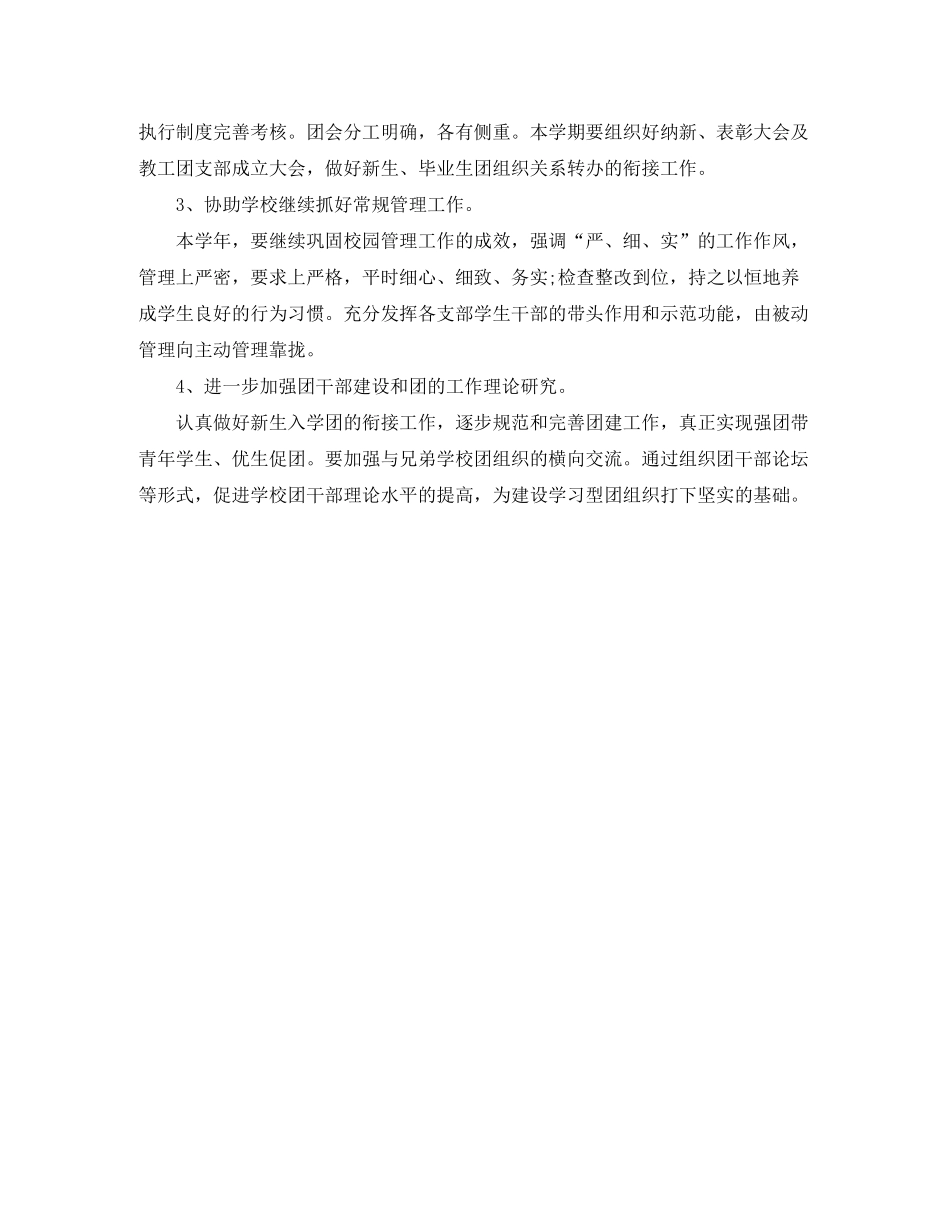 执行制度完善考核。团会分工明确，各有侧重。本学期要组织好纳新、表彰大会及教工团支部成立大会，做好新生、毕业生团组织关系转办的衔接工作。

3、协助学校继续抓好常规管理工作。

本学年，要继续巩固校园管理工作的成效，强调“严、细、实”的工作作风，管理上严密，要求上严格，平时细心、细致、务实;检查整改到位，持之以恒地养成学生良好的行为习惯。充分发挥各支部学生干部的带头作用和示范功能，由被动管理向主动管理靠拢。

4、进一步加强团干部建设和团的工作理论研究。

认真做好新生入学团的衔接工作，逐步规范和完善团建工作，真正实现强团带青年学生、优生促团。要加强与兄弟学校团组织的横向交流。通过组织团干部论坛等形式，促进学校团干部理论水平的提高，为建设学习型团组织打下坚实的基础。